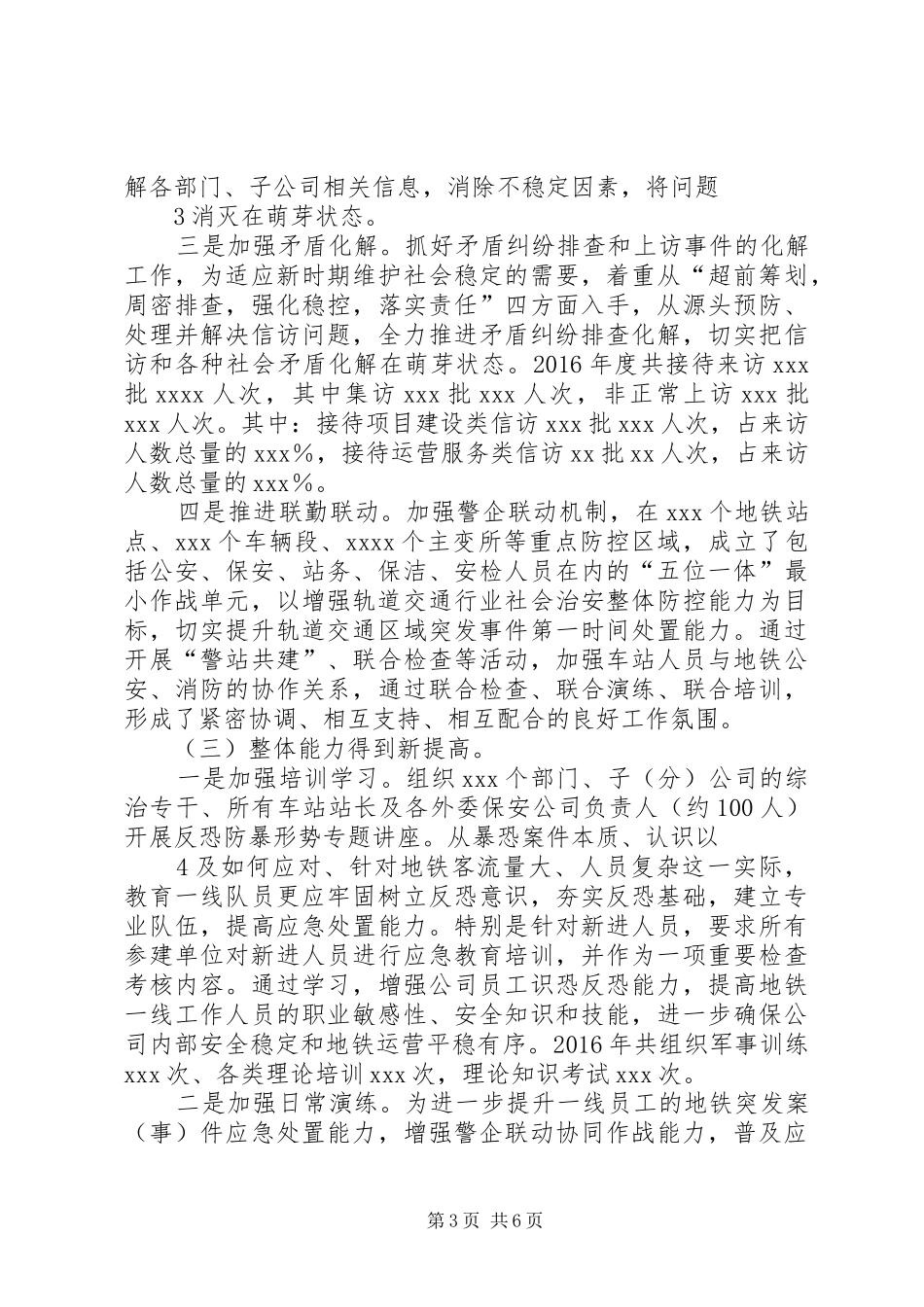 解各部门、子公司相关信息，消除不稳定因素，将问题

3 消灭在萌芽状态。

三是加强矛盾化解。抓好矛盾纠纷排查和上访事件的化解工作，为适应新时期维护社会稳定的需要，着重从“超前筹划，周密排查，强化稳控，落实责任”四方面入手，从源头预防、处理并解决信访问题，全力推进矛盾纠纷排查化解，切实把信访和各种社会矛盾化解在萌芽状态。2016 年度共接待来访 xxx 批 xxxx 人次，其中集访 xxx 批 xxx 人次，非正常上访 xxx 批 xxx 人次。其中：接待项目建设类信访 xxx 批 xxx 人次，占来访人数总量的 xxx%，接待运营服务类信访 xx 批 xx 人次，占来访人数总量的 xxx%。

四是推进联勤联动。加强警企联动机制，在 xxx 个地铁站点、xxx 个车辆段、xxxx 个主变所等重点防控区域，成立了包括公安、保安、站务、保洁、安检人员在内的“五位一体”最小作战单元，以增强轨道交通行业社会治安整体防控能力为目标，切实提升轨道交通区域突发事件第一时间处置能力。通过开展“警站共建”、联合检查等活动，加强车站人员与地铁公安、消防的协作关系，通过联合检查、联合演练、联合培训，形成了紧密协调、相互支持、相互配合的良好工作氛围。

（三）整体能力得到新提高。

一是加强培训学习。组织 xxx 个部门、子（分）公司的综治专干、所有车站站长及各外委保安公司负责人（约 100 人）开展反恐防暴形势专题讲座。从暴恐案件本质、认识以

4 及如何应对、针对地铁客流量大、人员复杂这一实际，教育一线队员更应牢固树立反恐意识，夯实反恐基础，建立专业队伍，提高应急处置能力。特别是针对新进人员，要求所有参建单位对新进人员进行应急教育培训，并作为一项重要检查考核内容。通过学习，增强公司员工识恐反恐能力，提高地铁一线工作人员的职业敏感性、安全知识和技能，进一步确保公司内部安全稳定和地铁运营平稳有序。2016 年共组织军事训练 xxx 次、各类理论培训 xxx 次，理论知识考试 xxx 次。

二是加强日常演练。为进一步提升一线员工的地铁突发案（事）件应急处置能力，增强警企联动协同作战能力，普及应

第 3 页 共 6 页